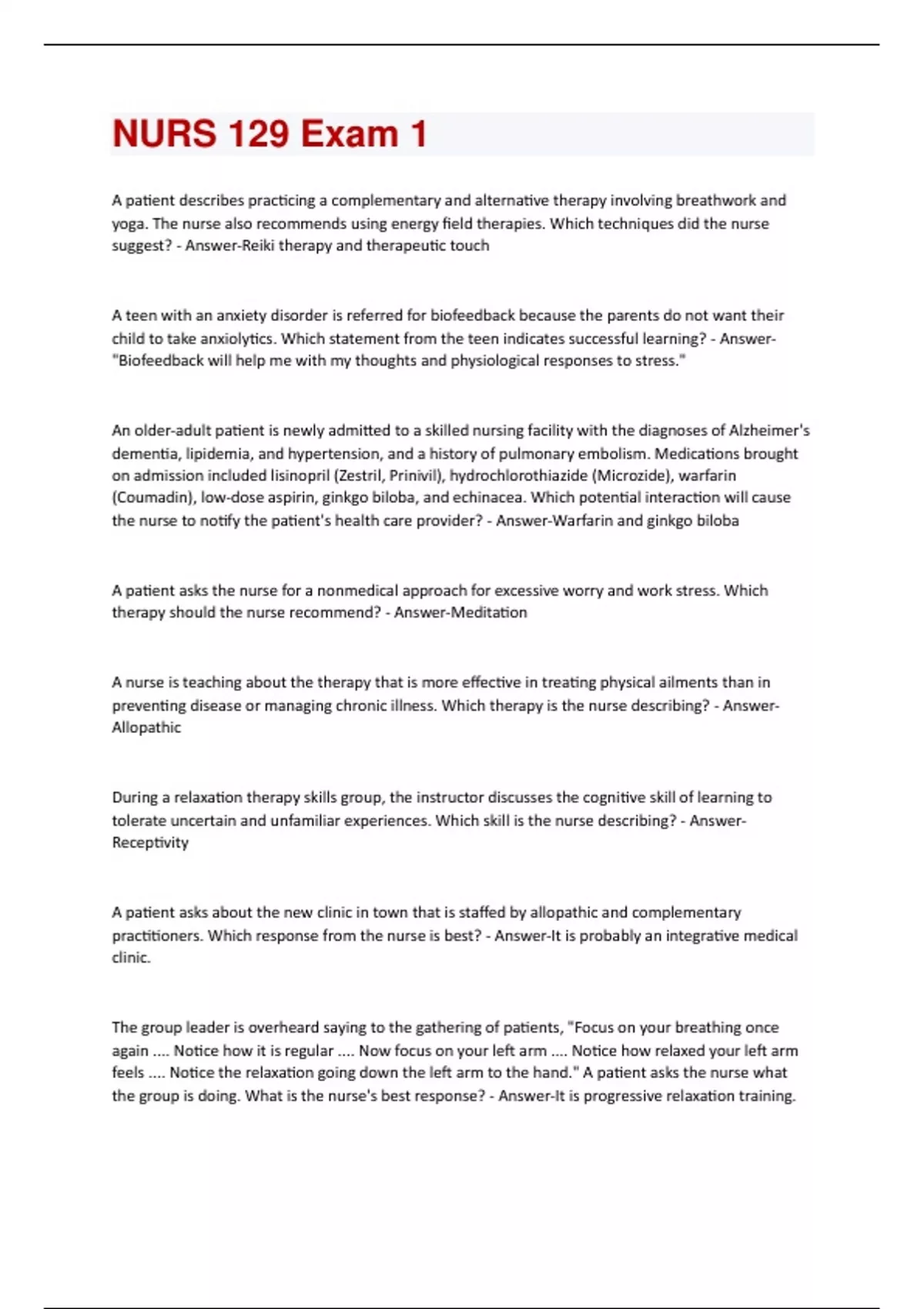 NURS 129 Exam 1

A patient describes practicing a complementary and alternative therapy involving breathwork and yoga. The nurse also recommends using energy field therapies. Which techniques did the nurse suggest? - Answer-Reiki therapy and therapeutic touch

A teen with an anxiety disorder is referred for biofeedback because the parents do not want their child to take anxiolytics. Which statement from the teen indicates successful learning? - Answer-"Biofeedback will help me with my thoughts and physiological responses to stress."

An older-adult patient is newly admitted to a skilled nursing facility with the diagnoses of Alzheimer's dementia, lipidemia, and hypertension, and a history of pulmonary embolism. Medications brought on admission included lisinopril (Zestril, Prinivil), hydrochlorothiazide (Microzide), warfarin (Coumadin), low-dose aspirin, ginkgo biloba, and echinacea. Which potential interaction will cause the nurse to notify the patient's health care provider? - Answer-Warfarin and ginkgo biloba

A patient asks the nurse for a nonmedical approach for excessive worry and work stress. Which therapy should the nurse recommend? - Answer-Meditation

A nurse is teaching about the therapy that is more effective in treating physical ailments than in preventing disease or managing chronic illness. Which therapy is the nurse describing? - Answer-Allopathic

During a relaxation therapy skills group, the instructor discusses the cognitive skill of learning to tolerate uncertain and unfamiliar experiences. Which skill is the nurse describing? - Answer-Receptivity

A patient asks about the new clinic in town that is staffed by allopathic and complementary practitioners. Which response from the nurse is best? - Answer-It is probably an integrative medical clinic.

The group leader is overheard saying to the gathering of patients, "Focus on your breathing once again .... Notice how it is regular .... Now focus on your left arm .... Notice how relaxed your left arm feels .... Notice the relaxation going down the left arm to the hand." A patient asks the nurse what the group is doing. What is the nurse's best response? - Answer-It is progressive relaxation training.